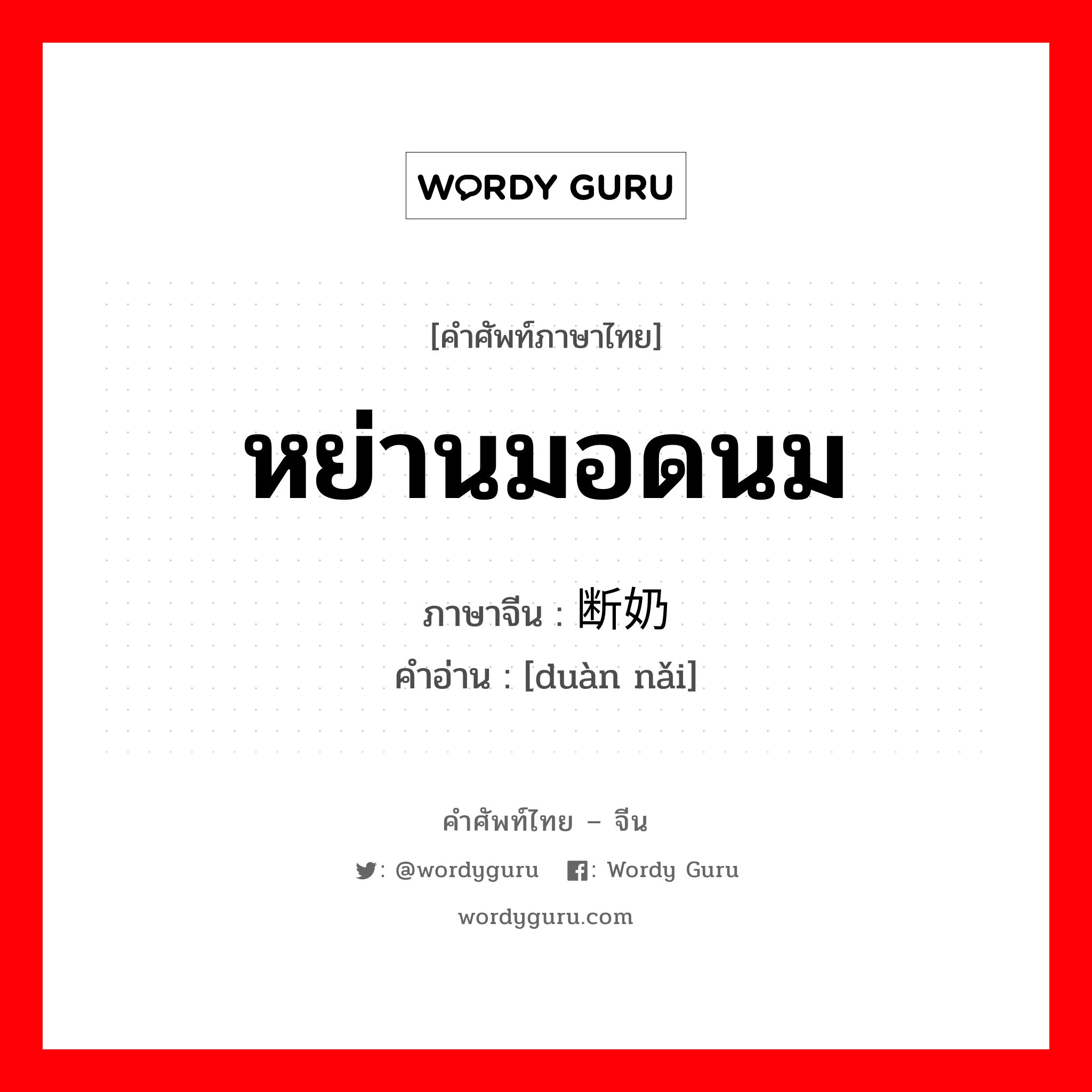 WORDY GURU

[คำศัพท์ภาษาไทย]

หย่านมอดนม

ภาษาจีน : 断奶

คำอ่าน : [duàn nǎi]

คำศัพท์ไทย – จีน

: @wordyguru : Wordy Guru

wordyguru.com